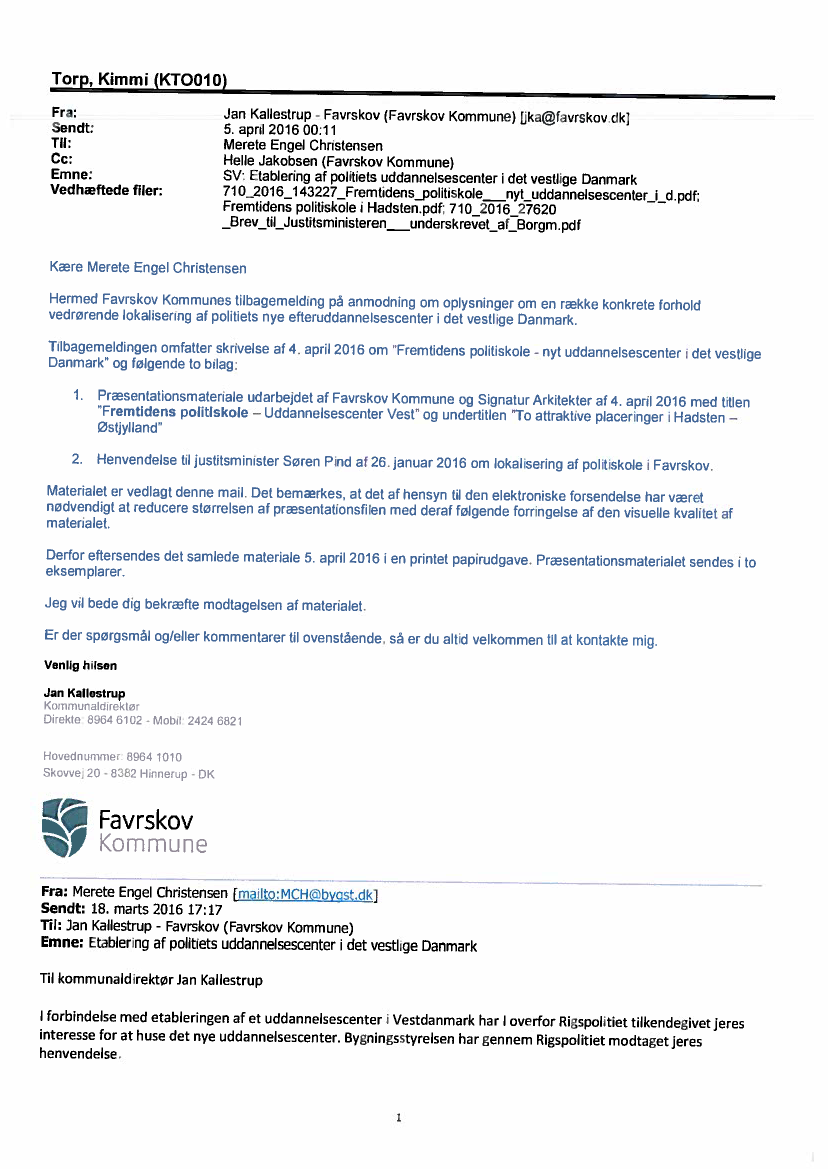 Torp, Kimmi (KTO010)

Fra: Jan Kallestrup - Favrskov (Favrskov Kommune) [jka@favrskov.dk]
Sendt: 5. april 2016 00:11
Til: Merete Engel Christensen
Cc: Helle Jakobsen (Favrskov Kommune)
Emne: SV: Etablering af politiets uddannelsescenter i det vestlige Danmark
Vedhæftede filer: 710_2016_143227_Fremtidens_politiskole___nyt_uddannelsescenter_i_d.pdf; Fremtidens politiskole i Hadsten.pdf; 710_2016_27620 _Brev_til_Justitsministeren___underskrevet_af_Borgm.pdf

Kære Merete Engel Christensen

Hermed Favrskov Kommunes tilbagemelding på anmodning om oplysninger om en række konkrete forhold vedrørende lokalisering af politiets nye efteruddannelsescenter i det vestlige Danmark.

Tilbagemeldingen omfatter skrivelse af 4. april 2016 om "Fremtidens politiskole - nyt uddannelsescenter i det vestlige Danmark" og følgende to bilag:

1. Præsentationsmateriale udarbejdet af Favrskov Kommune og Signatur Arkitekter af 4. april 2016 med titlen "Fremtidens politiskole – Uddannelsescenter Vest" og undertitlen "To attraktive placeringer i Hadsten – Østjylland"

2. Henvendelse til justitsminister Søren Pind af 26. januar 2016 om lokalisering af politiskole i Favrskov.

Materialet er vedlagt denne mail. Det bemærkes, at det af hensyn til den elektroniske forsendelse har været nødvendigt at reducere størrelsen af præsentationsfilen med deraf følgende forringelse af den visuelle kvalitet af materialet.

Derfor eftersendes det samlede materiale 5. april 2016 i en printet papirudgave. Præsentationsmaterialet sendes i to eksemplarer.

Jeg vil bede dig bekræfte modtagelsen af materialet.

Er der spørgsmål og/eller kommentarer til ovenstående, så er du altid velkommen til at kontakte mig.

Venlig hilsen

Jan Kallestrup
Kommunaldirektør
Direkte: 8964 6102 - Mobil: 2424 6821

Hovednummer: 8964 1010
Skovvej 20 - 8382 Hinnerup - DK

Favrskov
Kommune

Fra: Merete Engel Christensen [mailto:MCH@bygst.dk]
Sendt: 18. marts 2016 17:17
Til: Jan Kallestrup - Favrskov (Favrskov Kommune)
Emne: Etablering af politiets uddannelsescenter i det vestlige Danmark

Til kommunaldirektør Jan Kallestrup

I forbindelse med etableringen af et uddannelsescenter i Vestdanmark har I overfor Rigspolitiet tilkendegivet jeres interesse for at huse det nye uddannelsescenter. Bygningsstyrelsen har gennem Rigspolitiet modtaget jeres henvendelse.

1